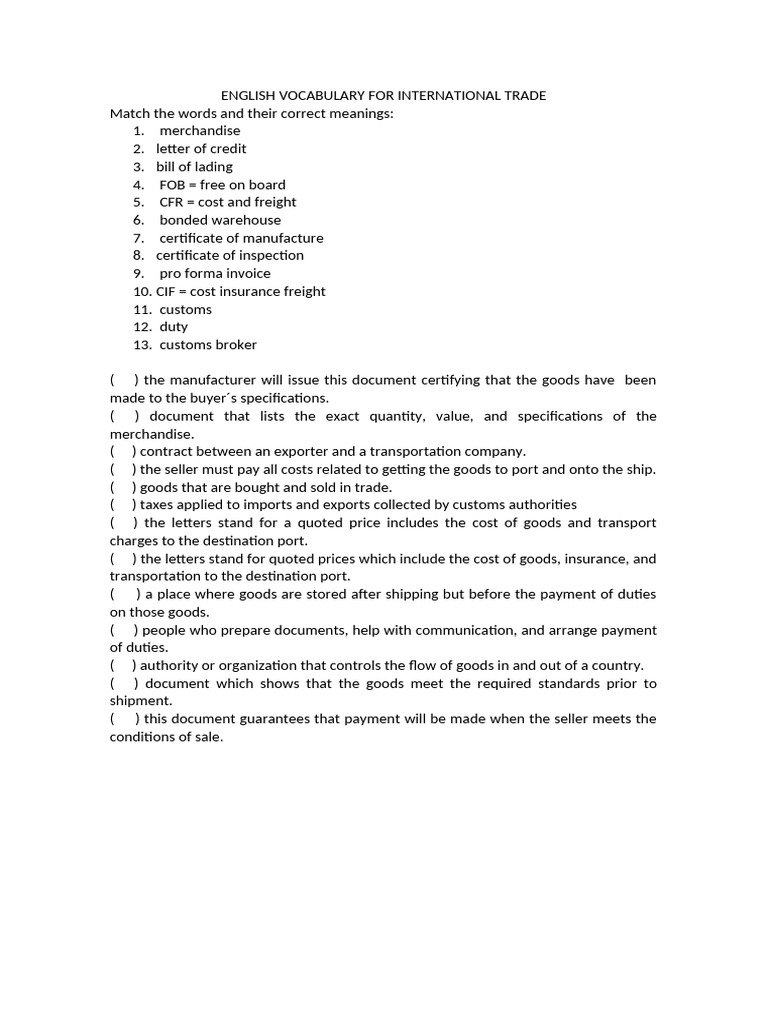 ENGLISH VOCABULARY FOR INTERNATIONAL TRADE

Match the words and their correct meanings:

1. merchandise
2. letter of credit
3. bill of lading
4. FOB = free on board
5. CFR = cost and freight
6. bonded warehouse
7. certificate of manufacture
8. certificate of inspection
9. pro forma invoice
10. CIF = cost insurance freight
11. customs
12. duty
13. customs broker

(   ) the manufacturer will issue this document certifying that the goods have been made to the buyer´s specifications.
(   ) document that lists the exact quantity, value, and specifications of the merchandise.
(   ) contract between an exporter and a transportation company.
(   ) the seller must pay all costs related to getting the goods to port and onto the ship.
(   ) goods that are bought and sold in trade.
(   ) taxes applied to imports and exports collected by customs authorities
(   ) the letters stand for a quoted price includes the cost of goods and transport charges to the destination port.
(   ) the letters stand for quoted prices which include the cost of goods, insurance, and transportation to the destination port.
(   ) a place where goods are stored after shipping but before the payment of duties on those goods.
(   ) people who prepare documents, help with communication, and arrange payment of duties.
(   ) authority or organization that controls the flow of goods in and out of a country.
(   ) document which shows that the goods meet the required standards prior to shipment.
(   ) this document guarantees that payment will be made when the seller meets the conditions of sale.